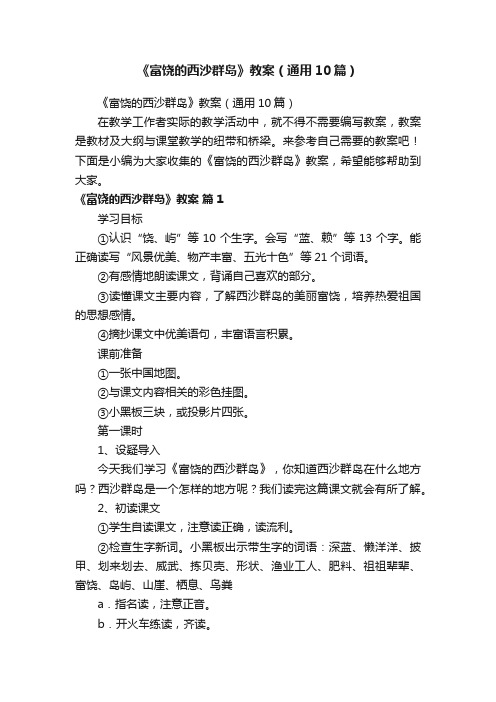 《富饶的西沙群岛》教案（通用10篇）

《富饶的西沙群岛》教案（通用10篇）

在教学工作者实际的教学活动中，就不得不需要编写教案，教案是教材及大纲与课堂教学的纽带和桥梁。来参考自己需要的教案吧！下面是小编为大家收集的《富饶的西沙群岛》教案，希望能够帮助到大家。

《富饶的西沙群岛》教案 篇1

学习目标

①认识“饶、屿”等10个生字。会写“蓝、赖”等13个字。能正确读写“风景优美、物产丰富、五光十色”等21个词语。

②有感情地朗读课文，背诵自己喜欢的部分。

③读懂课文主要内容，了解西沙群岛的美丽富饶，培养热爱祖国的思想感情。

④摘抄课文中优美语句，丰富语言积累。

课前准备

①一张中国地图。

②与课文内容相关的彩色挂图。

③小黑板三块，或投影片四张。

第一课时

1、设疑导入

今天我们学习《富饶的西沙群岛》，你知道西沙群岛在什么地方吗？西沙群岛是一个怎样的地方呢？我们读完这篇课文就会有所了解。

2、初读课文

①学生自读课文，注意读正确，读流利。

②检查生字新词。小黑板出示带生字的词语：深蓝、懒洋洋、披甲、划来划去、威武、拣贝壳、形状、渔业工人、肥料、祖祖辈辈、富饶、岛屿、山崖、栖息、鸟粪

a．指名读，注意正音。

b．开火车练读，齐读。